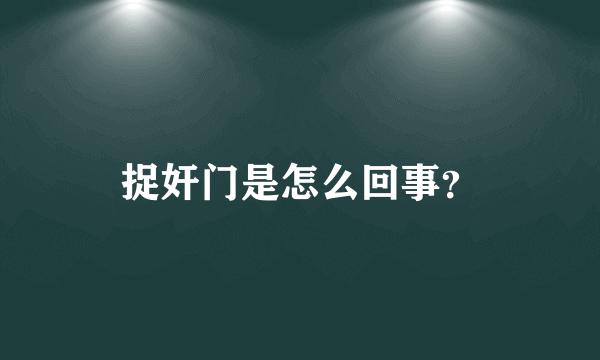 捉奸门是怎么回事?